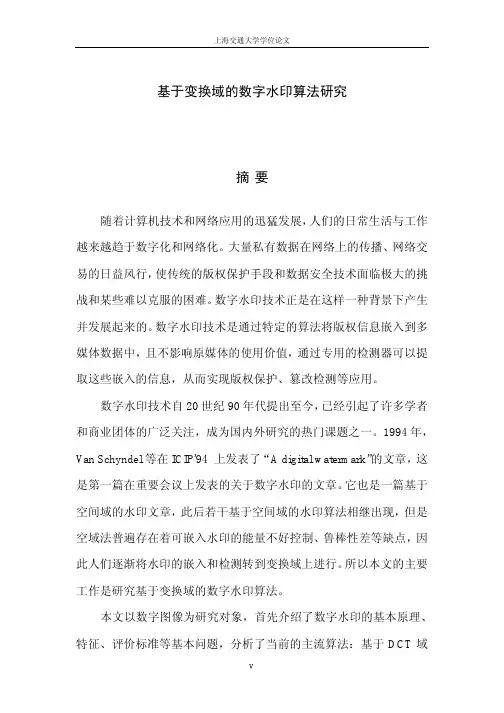 上海交通大学学位论文

基于变换域的数字水印算法研究

摘 要

随着计算机技术和网络应用的迅猛发展，人们的日常生活与工作越来越趋于数字化和网络化。大量私有数据在网络上的传播、网络交易的日益风行，使传统的版权保护手段和数据安全技术面临极大的挑战和某些难以克服的困难。数字水印技术正是在这样一种背景下产生并发展起来的。数字水印技术是通过特定的算法将版权信息嵌入到多媒体数据中，且不影响原媒体的使用价值，通过专用的检测器可以提取这些嵌入的信息，从而实现版权保护、篡改检测等应用。

数字水印技术自20世纪90年代提出至今，已经引起了许多学者和商业团体的广泛关注，成为国内外研究的热门课题之一。1994年，Van Schyndel等在ICIP'94上发表了“A digital watermark”的文章，这是第一篇在重要会议上发表的关于数字水印的文章。它也是一篇基于空间域的水印文章，此后若干基于空间域的水印算法相继出现，但是空域法普遍存在着可嵌入水印的能量不好控制、鲁棒性差等缺点，因此人们逐渐将水印的嵌入和检测转到变换域上进行。所以本文的主要工作是研究基于变换域的数字水印算法。

本文以数字图像为研究对象，首先介绍了数字水印的基本原理、特征、评价标准等基本问题，分析了当前的主流算法：基于DCT域

v